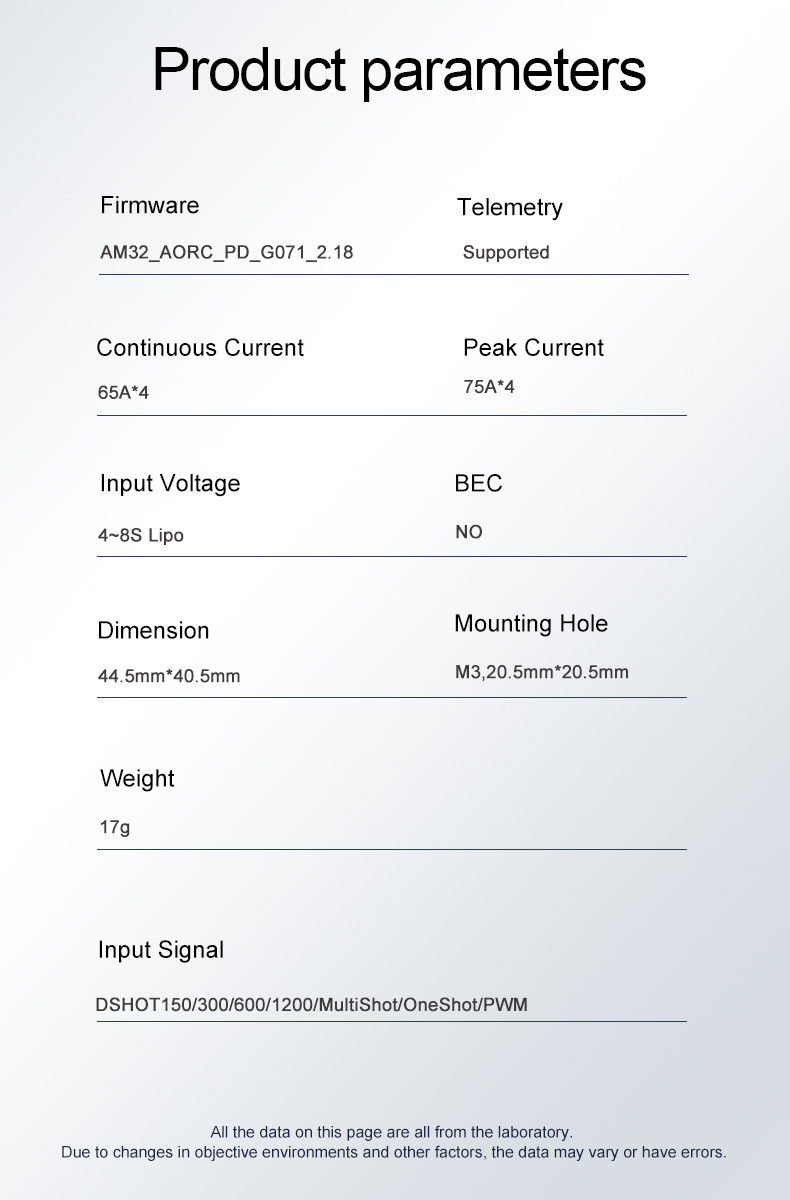 Product parameters

Firmware

AM32_AORC_PD_G071_2.18

Telemetry

Supported

Continuous Current

65A*4

Peak Current

75A*4

Input Voltage

4~8S Lipo

BEC

NO

Dimension

44.5mm*40.5mm

Mounting Hole

M3,20.5mm*20.5mm

Weight

17g

Input Signal

DSHOT150/300/600/1200/MultiShot/OneShot/PWM

All the data on this page are all from the laboratory.
Due to changes in objective environments and other factors, the data may vary or have errors.